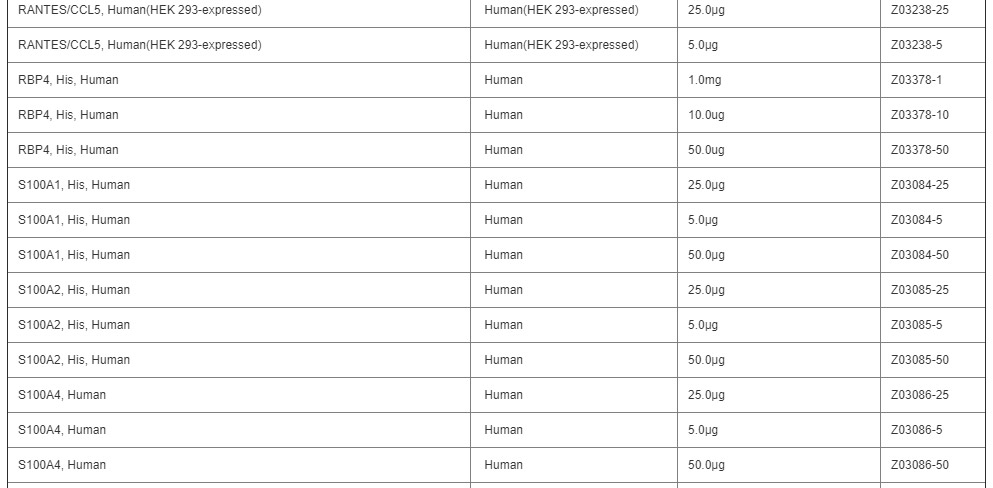 | | | | |
|---|---|---|---|
| RANTES/CCL5, Human(HEK 293-expressed) | Human(HEK 293-expressed) | 25.0μg | Z03238-25 |
| RANTES/CCL5, Human(HEK 293-expressed) | Human(HEK 293-expressed) | 5.0μg | Z03238-5 |
| RBP4, His, Human | Human | 1.0mg | Z03378-1 |
| RBP4, His, Human | Human | 10.0ug | Z03378-10 |
| RBP4, His, Human | Human | 50.0ug | Z03378-50 |
| S100A1, His, Human | Human | 25.0μg | Z03084-25 |
| S100A1, His, Human | Human | 5.0μg | Z03084-5 |
| S100A1, His, Human | Human | 50.0μg | Z03084-50 |
| S100A2, His, Human | Human | 25.0μg | Z03085-25 |
| S100A2, His, Human | Human | 5.0μg | Z03085-5 |
| S100A2, His, Human | Human | 50.0μg | Z03085-50 |
| S100A4, Human | Human | 25.0μg | Z03086-25 |
| S100A4, Human | Human | 5.0μg | Z03086-5 |
| S100A4, Human | Human | 50.0μg | Z03086-50 |